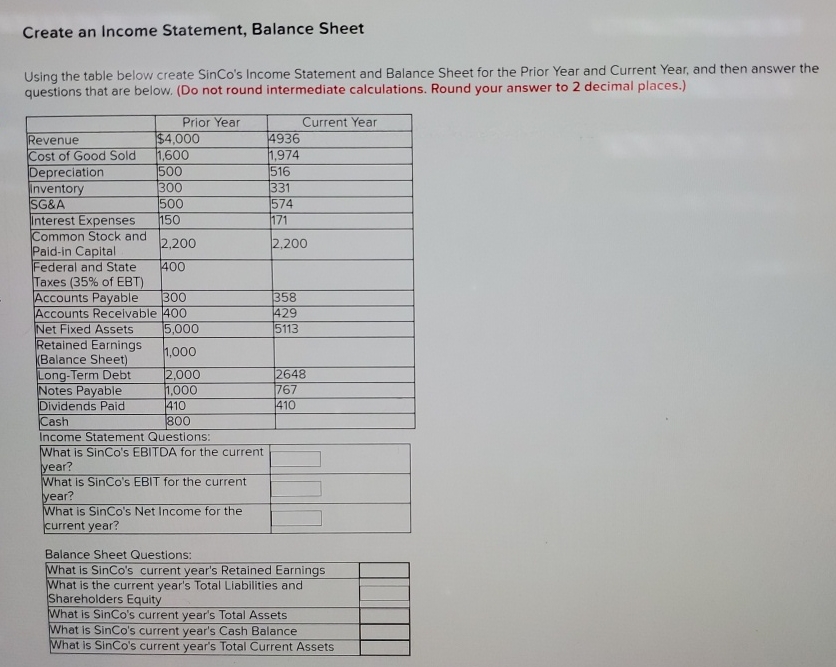 Create an Income Statement, Balance Sheet

Using the table below create SinCo's Income Statement and Balance Sheet for the Prior Year and Current Year, and then answer the questions that are below. (Do not round intermediate calculations. Round your answer to 2 decimal places.)

| | Prior Year | Current Year |
|---|---|---|
| Revenue | $4,000 | 4936 |
| Cost of Good Sold | 1,600 | 1,974 |
| Depreciation | 500 | 516 |
| Inventory | 300 | 331 |
| SG&A | 500 | 574 |
| Interest Expenses | 150 | 171 |
| Common Stock and Paid-in Capital | 2,200 | 2,200 |
| Federal and State Taxes (35% of EBT) | 400 | |
| Accounts Payable | 300 | 358 |
| Accounts Receivable | 400 | 429 |
| Net Fixed Assets | 5,000 | 5113 |
| Retained Earnings (Balance Sheet) | 1,000 | |
| Long-Term Debt | 2,000 | 2648 |
| Notes Payable | 1,000 | 767 |
| Dividends Paid | 410 | 410 |
| Cash | 800 | |

Income Statement Questions:

| | |
|---|---|
| What is SinCo's EBITDA for the current year? | |
| What is SinCo's EBIT for the current year? | |
| What is SinCo's Net Income for the current year? | |

Balance Sheet Questions:

| | |
|---|---|
| What is SinCo's current year's Retained Earnings | |
| What is the current year's Total Liabilities and Shareholders Equity | |
| What is SinCo's current year's Total Assets | |
| What is SinCo's current year's Cash Balance | |
| What is SinCo's current year's Total Current Assets | |